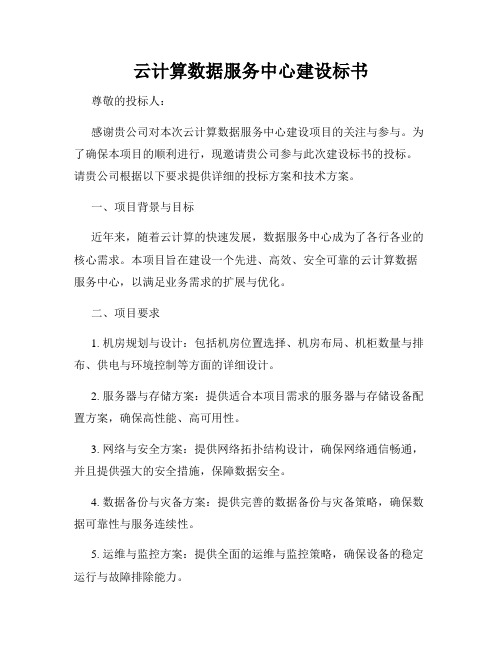 云计算数据服务中心建设标书

尊敬的投标人：

感谢贵公司对本次云计算数据服务中心建设项目的关注与参与。为了确保本项目的顺利进行，现邀请贵公司参与此次建设标书的投标。请贵公司根据以下要求提供详细的投标方案和技术方案。

一、项目背景与目标

近年来，随着云计算的快速发展，数据服务中心成为了各行各业的核心需求。本项目旨在建设一个先进、高效、安全可靠的云计算数据服务中心，以满足业务需求的扩展与优化。

二、项目要求

1. 机房规划与设计：包括机房位置选择、机房布局、机柜数量与排布、供电与环境控制等方面的详细设计。

2. 服务器与存储方案：提供适合本项目需求的服务器与存储设备配置方案，确保高性能、高可用性。

3. 网络与安全方案：提供网络拓扑结构设计，确保网络通信畅通，并且提供强大的安全措施，保障数据安全。

4. 数据备份与灾备方案：提供完善的数据备份与灾备策略，确保数据可靠性与服务连续性。

5. 运维与监控方案：提供全面的运维与监控策略，确保设备的稳定运行与故障排除能力。